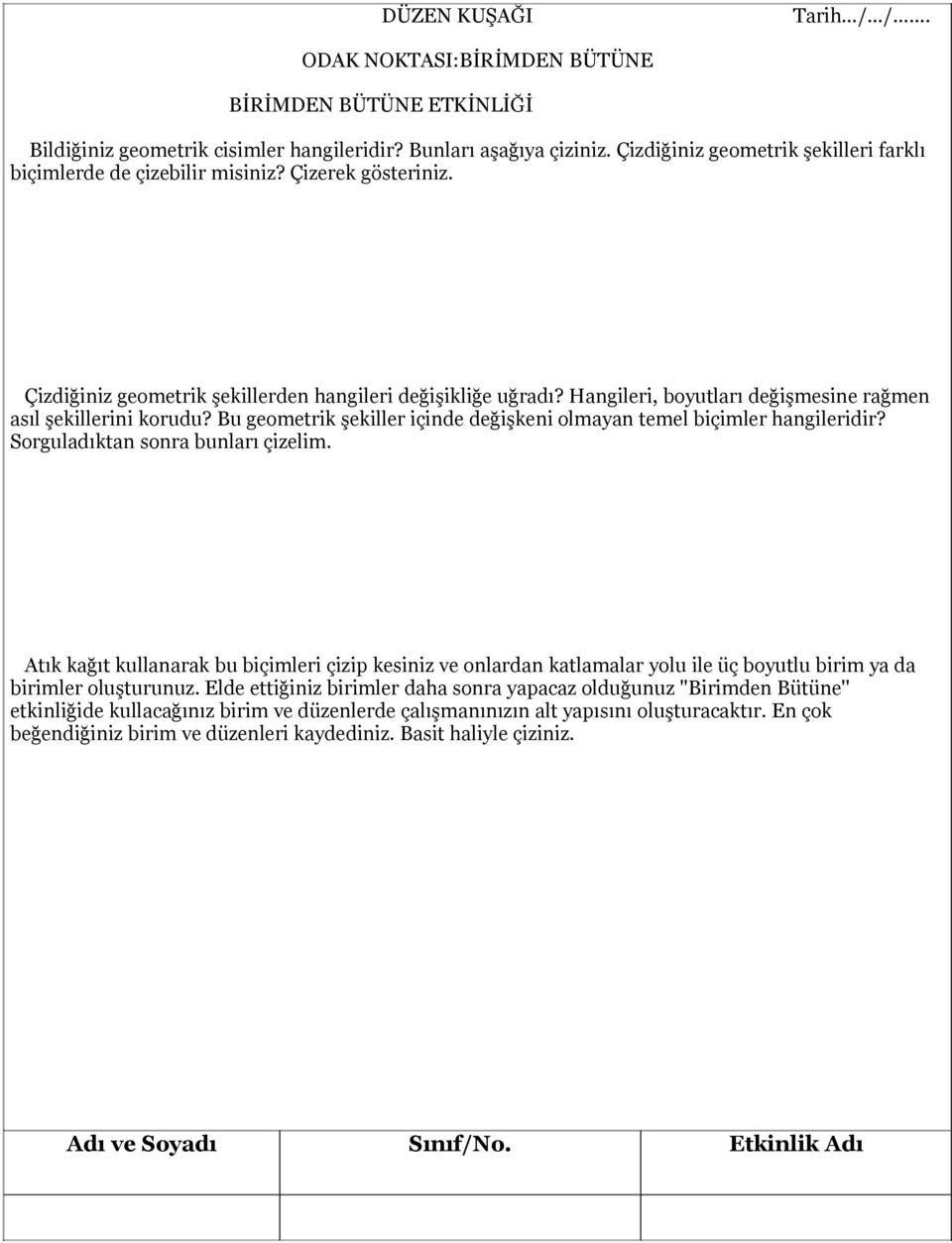 DÜZEN KUŞAĞI Tarih.../.../.......

ODAK NOKTASI:BİRİMDEN BÜTÜNE

BİRİMDEN BÜTÜNE ETKİNLİĞİ

Bildiğiniz geometrik cisimler hangileridir? Bunları aşağıya çiziniz. Çizdiğiniz geometrik şekilleri farklı biçimlerde de çizebilir misiniz? Çizerek gösteriniz.

Çizdiğiniz geometrik şekillerden hangileri değişikliğe uğradı? Hangileri, boyutları değişmesine rağmen asıl şekillerini korudu? Bu geometrik şekiller içinde değişkeni olmayan temel biçimler hangileridir? Sorguladıktan sonra bunları çizelim.

Atık kağıt kullanarak bu biçimleri çizip kesiniz ve onlardan katlamalar yolu ile üç boyutlu birim ya da birimler oluşturunuz. Elde ettiğiniz birimler daha sonra yapacaz olduğunuz "Birimden Bütüne" etkinliğide kullacağınız birim ve düzenlerde çalışmanınızın alt yapısını oluşturacaktır. En çok beğendiğiniz birim ve düzenleri kaydediniz. Basit haliyle çiziniz.

| Adı ve Soyadı | Sınıf/No. | Etkinlik Adı |
|---|---|---|
| | | |